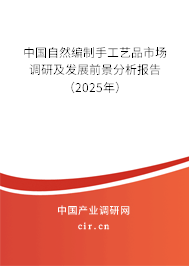 中国自然编制手工艺品市场调研及发展前景分析报告（2025年）

中国产业调研网
cir.cn